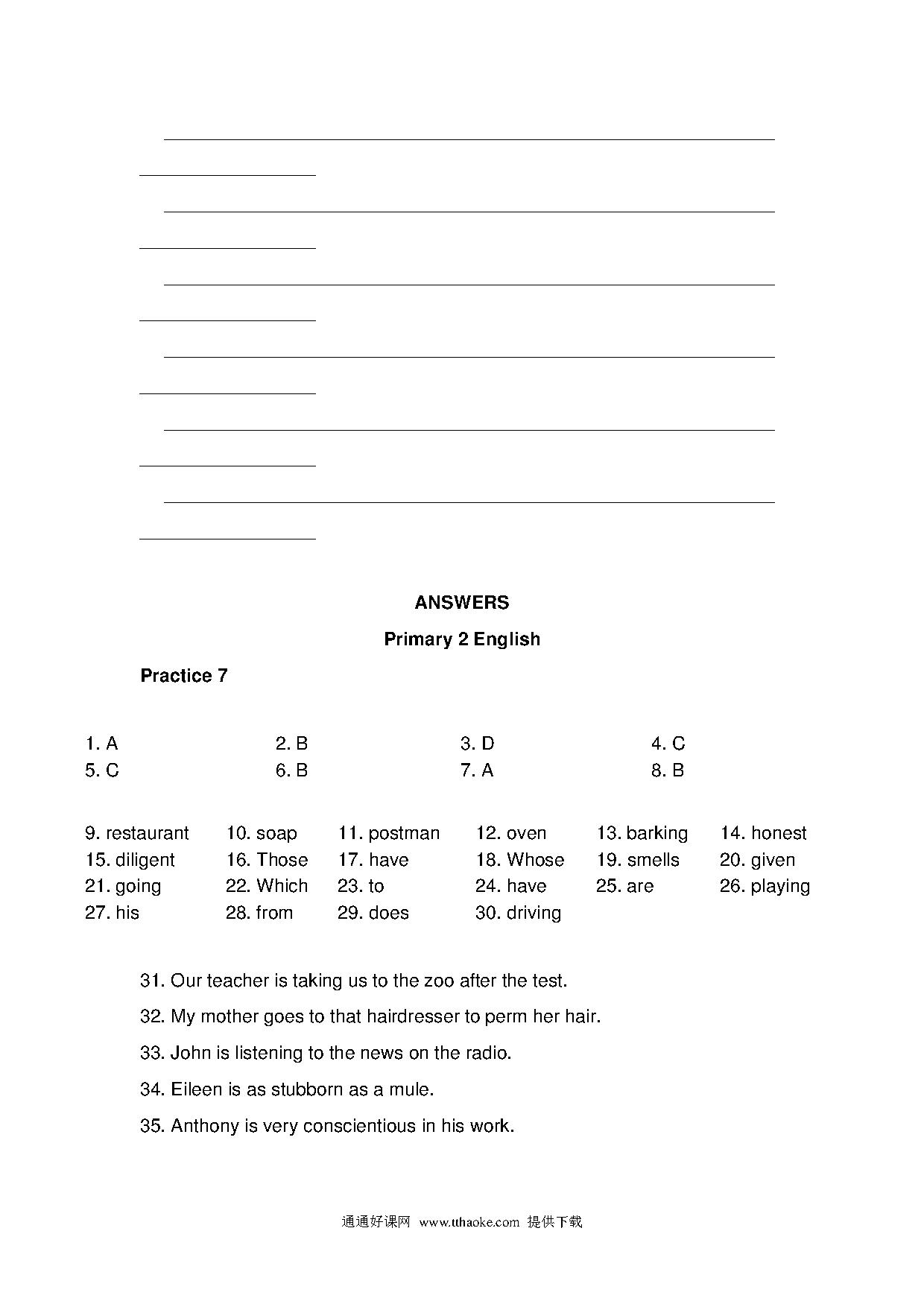 ANSWERS

Primary 2 English

Practice 7

1. A 2. B 3. D 4. C
5. C 6. B 7. A 8. B

9. restaurant 10. soap 11. postman 12. oven 13. barking 14. honest
15. diligent 16. Those 17. have 18. Whose 19. smells 20. given
21. going 22. Which 23. to 24. have 25. are 26. playing
27. his 28. from 29. does 30. driving

31. Our teacher is taking us to the zoo after the test.

32. My mother goes to that hairdresser to perm her hair.

33. John is listening to the news on the radio.

34. Eileen is as stubborn as a mule.

35. Anthony is very conscientious in his work.

通通好课网 www.tthaoke.com 提供下载